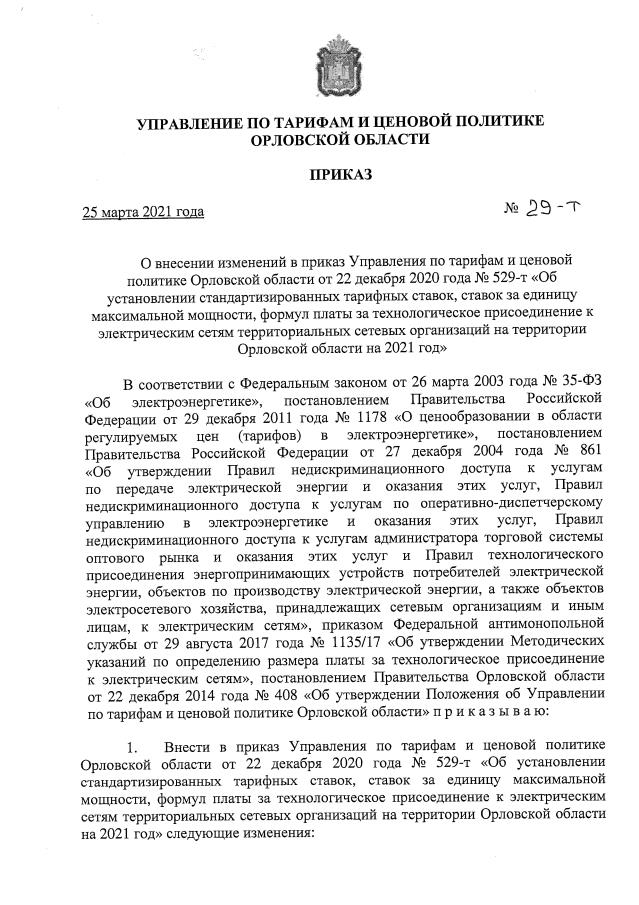 УПРАВЛЕНИЕ ПО ТАРИФАМ И ЦЕНОВОЙ ПОЛИТИКЕ ОРЛОВСКОЙ ОБЛАСТИ

ПРИКАЗ

25 марта 2021 года

№ 29-т

О внесении изменений в приказ Управления по тарифам и ценовой политике Орловской области от 22 декабря 2020 года № 529-т «Об установлении стандартизированных тарифных ставок, ставок за единицу максимальной мощности, формул платы за технологическое присоединение к электрическим сетям территориальных сетевых организаций на территории Орловской области на 2021 год»

В соответствии с Федеральным законом от 26 марта 2003 года № 35-ФЗ «Об электроэнергетике», постановлением Правительства Российской Федерации от 29 декабря 2011 года № 1178 «О ценообразовании в области регулируемых цен (тарифов) в электроэнергетике», постановлением Правительства Российской Федерации от 27 декабря 2004 года № 861 «Об утверждении Правил недискриминационного доступа к услугам по передаче электрической энергии и оказания этих услуг, Правил недискриминационного доступа к услугам по оперативно-диспетчерскому управлению в электроэнергетике и оказания этих услуг, Правил недискриминационного доступа к услугам администратора торговой системы оптового рынка и оказания этих услуг и Правил технологического присоединения энергопринимающих устройств потребителей электрической энергии, объектов по производству электрической энергии, а также объектов электросетевого хозяйства, принадлежащих сетевым организациям и иным лицам, к электрическим сетям», приказом Федеральной антимонопольной службы от 29 августа 2017 года № 1135/17 «Об утверждении Методических указаний по определению размера платы за технологическое присоединение к электрическим сетям», постановлением Правительства Орловской области от 22 декабря 2014 года № 408 «Об утверждении Положения об Управлении по тарифам и ценовой политике Орловской области» п р и к а з ы в а ю:

1. Внести в приказ Управления по тарифам и ценовой политике Орловской области от 22 декабря 2020 года № 529-т «Об установлении стандартизированных тарифных ставок, ставок за единицу максимальной мощности, формул платы за технологическое присоединение к электрическим сетям территориальных сетевых организаций на территории Орловской области на 2021 год» следующие изменения: